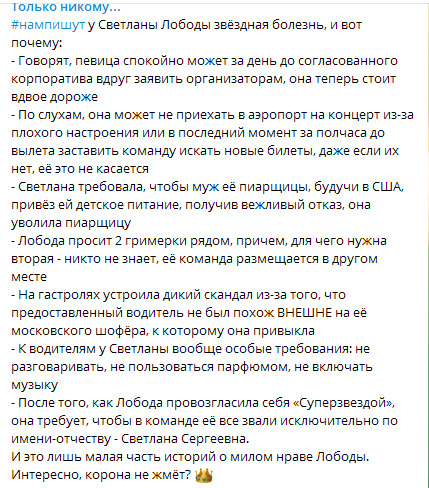 Только никому...
#нампишут у Светланы Лободы звёздная болезнь, и вот почему:
- Говорят, певица спокойно может за день до согласованного корпоратива вдруг заявить организаторам, она теперь стоит вдвое дороже
- По слухам, она может не приехать в аэропорт на концерт из-за плохого настроения или в последний момент за полчаса до вылета заставить команду искать новые билеты, даже если их нет, её это не касается
- Светлана требовала, чтобы муж её пиарщицы, будучи в США, привёз ей детское питание, получив вежливый отказ, она уволила пиарщицу
- Лобода просит 2 гримерки рядом, причем, для чего нужна вторая - никто не знает, её команда размещается в другом месте
- На гастролях устроила дикий скандал из-за того, что предоставленный водитель не был похож ВНЕШНЕ на её московского шофёра, к которому она привыкла
- К водителям у Светланы вообще особые требования: не разговаривать, не пользоваться парфюмом, не включать музыку
- После того, как Лобода провозгласила себя «Суперзвездой», она требует, чтобы в команде её все звали исключительно по имени-отчеству - Светлана Сергеевна.
И это лишь малая часть историй о милом нраве Лободы.
Интересно, корона не жмёт? 👑